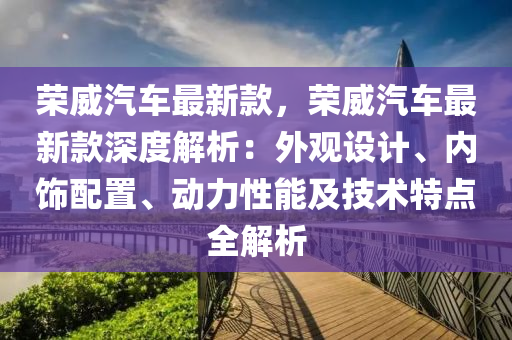 荣威汽车最新款，荣威汽车最新款深度解析：外观设计、内饰配置、动力性能及技术特点全解析